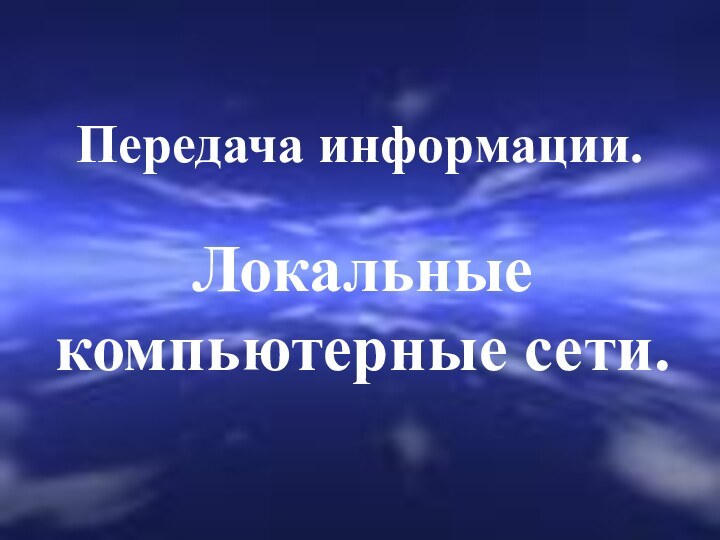 Передача информации.

Локальные компьютерные сети.